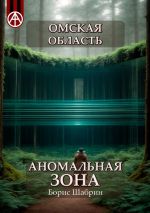 ОМСКАЯ ОБЛАСТЬ

АНОМАЛЬНАЯ ЗОНА

Борис Шабрин